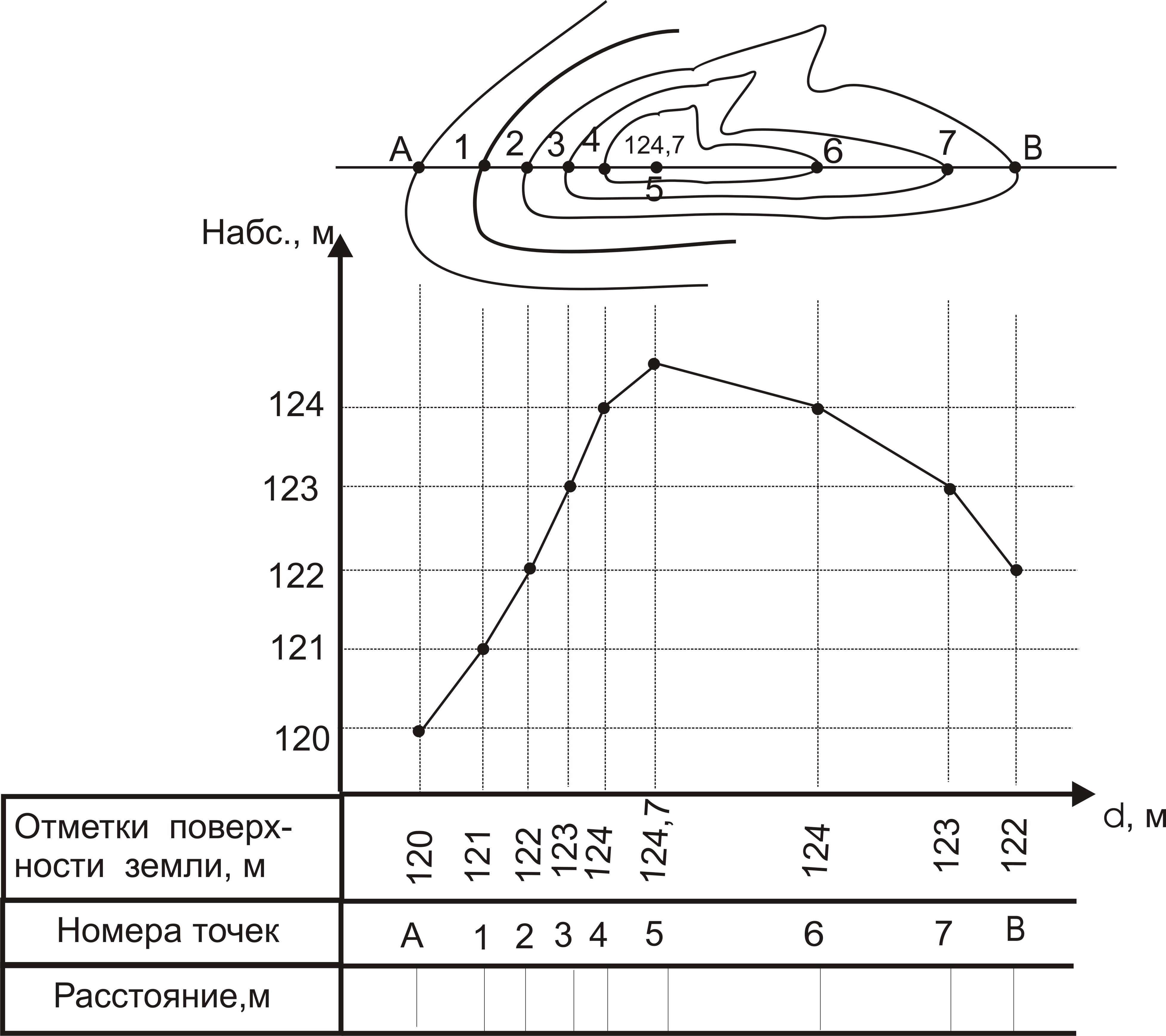 A 1 2 3 4 124,7 6 7 B
5

Набс., м

124
123
122
121
120

d, м

| Отметки поверхности земли, м | 120 | 121 | 122 | 123 | 124 | 124,7 | 124 | 123 | 122 |
|---|---|---|---|---|---|---|---|---|---|
| Номера точек | A | 1 | 2 | 3 | 4 | 5 | 6 | 7 | B |
| Расстояние,м | | | | | | | | | |